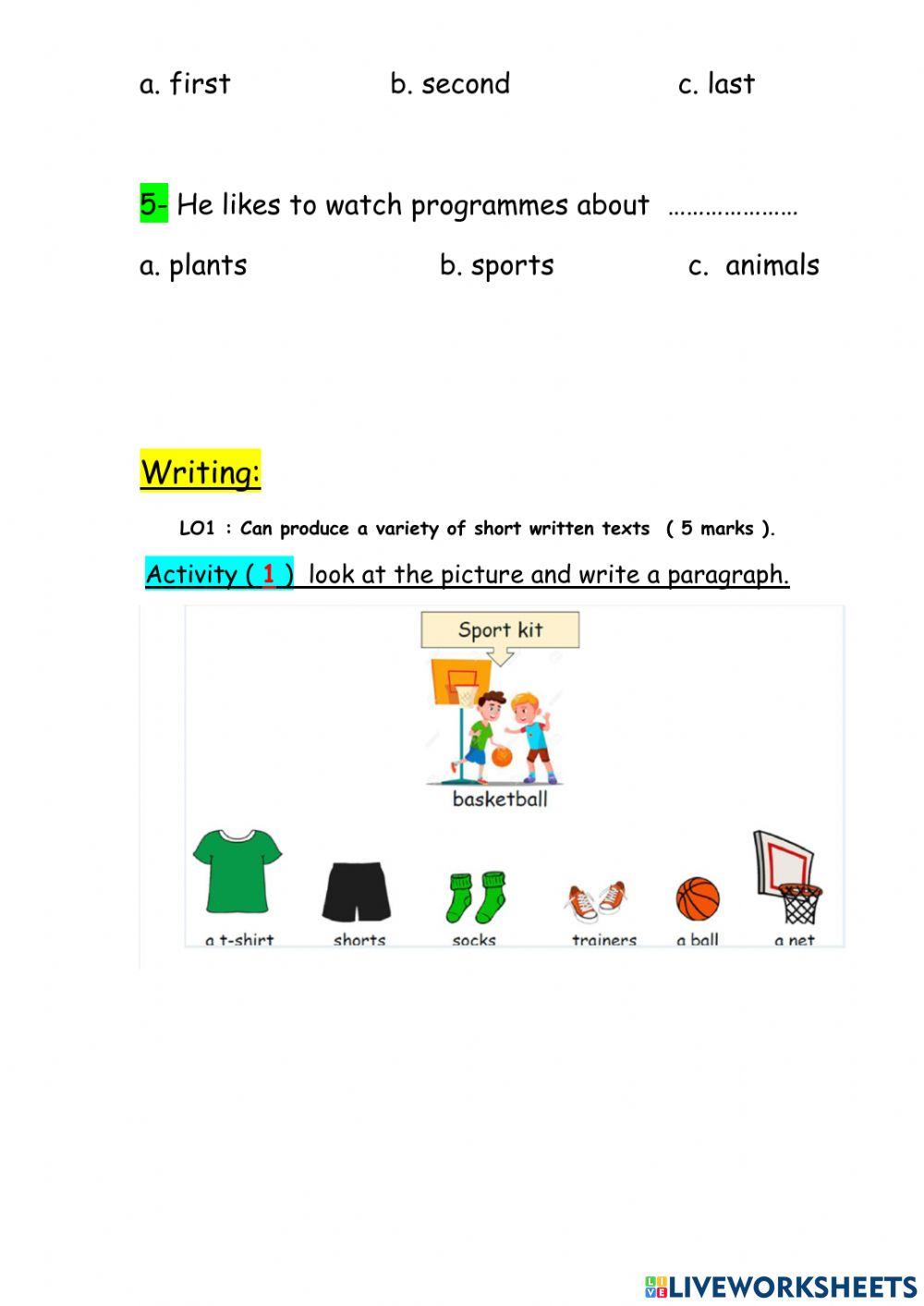 a. first b. second c. last

5- He likes to watch programmes about …………………

a. plants b. sports c. animals

Writing:

LO1 : Can produce a variety of short written texts ( 5 marks ).

Activity ( 1 ) look at the picture and write a paragraph.

Sport kit

basketball

a t-shirt shorts socks trainers a ball a net

LIVEWORKSHEETS